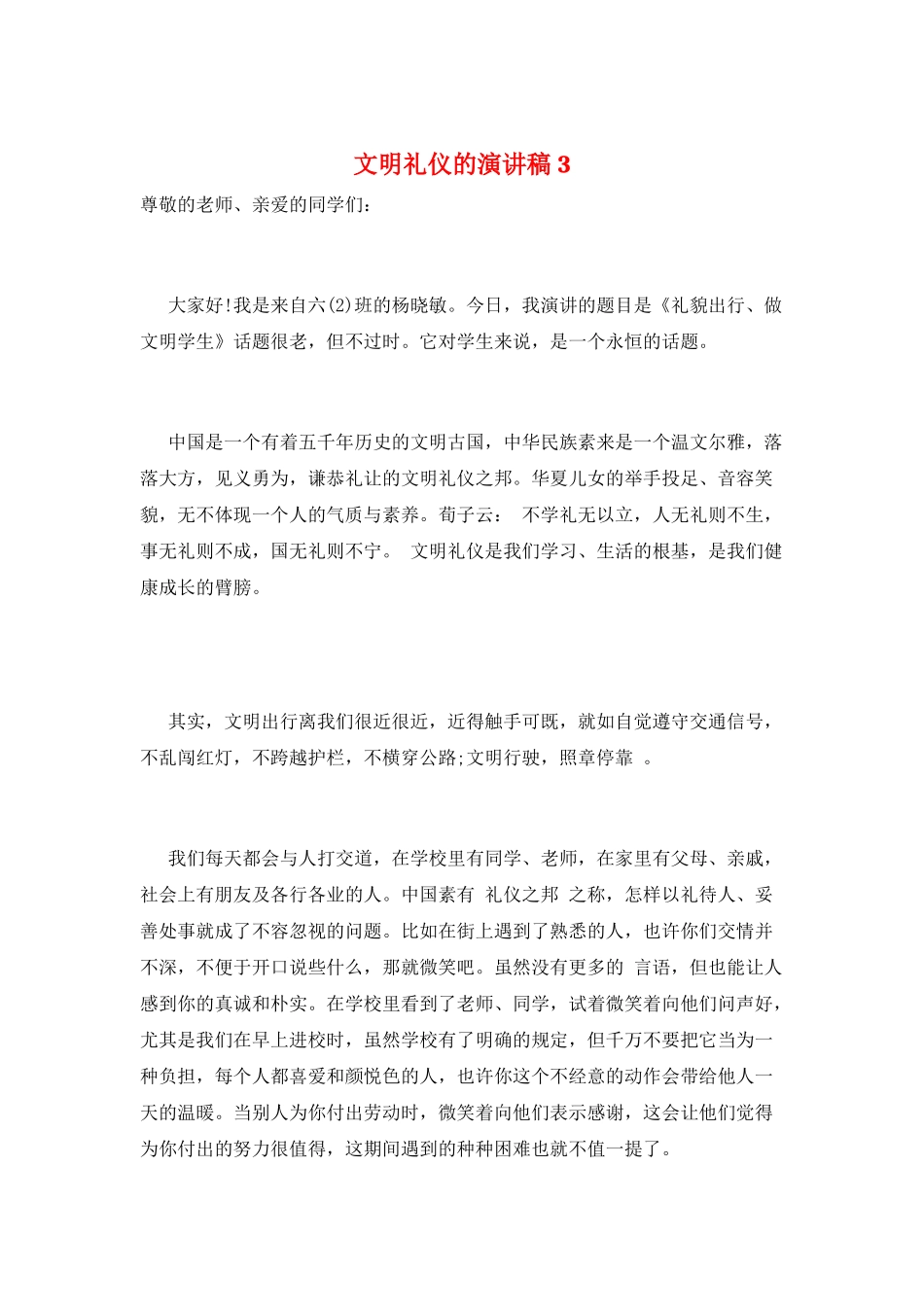 文明礼仪的演讲稿 3

尊敬的老师、亲爱的同学们：

大家好!我是来自六(2)班的杨晓敏。今日，我演讲的题目是《礼貌出行、做文明学生》话题很老，但不过时。它对学生来说，是一个永恒的话题。

中国是一个有着五千年历史的文明古国，中华民族素来是一个温文尔雅，落落大方，见义勇为，谦恭礼让的文明礼仪之邦。华夏儿女的举手投足、音容笑貌，无不体现一个人的气质与素养。荀子云： 不学礼无以立，人无礼则不生，事无礼则不成，国无礼则不宁。 文明礼仪是我们学习、生活的根基，是我们健康成长的臂膀。

其实，文明出行离我们很近很近，近得触手可既，就如自觉遵守交通信号，不乱闯红灯，不跨越护栏，不横穿公路;文明行驶，照章停靠 。

我们每天都会与人打交道，在学校里有同学、老师，在家里有父母、亲戚，社会上有朋友及各行各业的人。中国素有 礼仪之邦 之称，怎样以礼待人、妥善处事就成了不容忽视的问题。比如在街上遇到了熟悉的人，也许你们交情并不深，不便于开口说些什么，那就微笑吧。虽然没有更多的 言语，但也能让人感到你的真诚和朴实。在学校里看到了老师、同学，试着微笑着向他们问声好，尤其是我们在早上进校时，虽然学校有了明确的规定，但千万不要把它当为一种负担，每个人都喜爱和颜悦色的人，也许你这个不经意的动作会带给他人一天的温暖。当别人为你付出劳动时，微笑着向他们表示感谢，这会让他们觉得为你付出的努力很值得，这期间遇到的种种困难也就不值一提了。